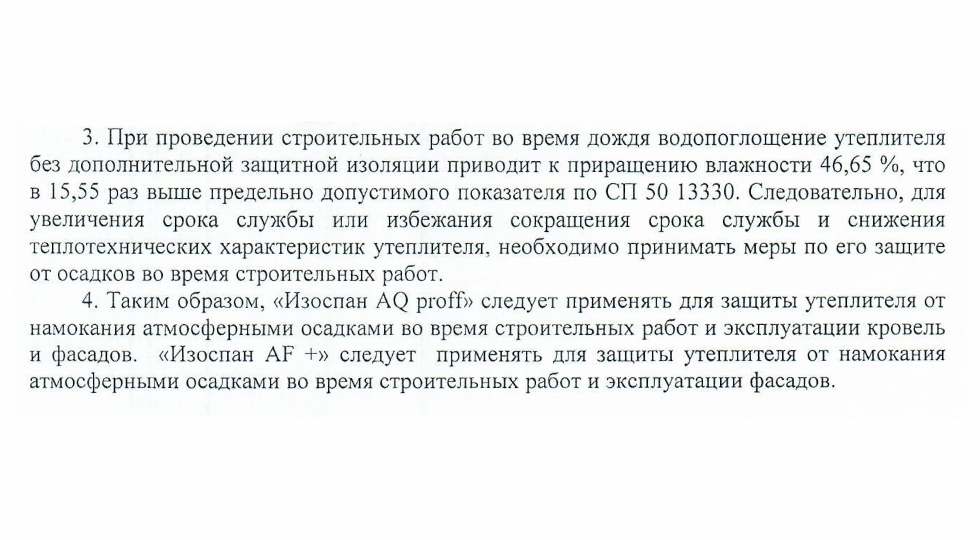 3. При проведении строительных работ во время дождя водопоглощение утеплителя без дополнительной защитной изоляции приводит к приращению влажности 46,65 %, что в 15,55 раз выше предельно допустимого показателя по СП 50 13330. Следовательно, для увеличения срока службы или избежания сокращения срока службы и снижения теплотехнических характеристик утеплителя, необходимо принимать меры по его защите от осадков во время строительных работ.

4. Таким образом, «Изоспан AQ proff» следует применять для защиты утеплителя от намокания атмосферными осадками во время строительных работ и эксплуатации кровель и фасадов. «Изоспан AF +» следует применять для защиты утеплителя от намокания атмосферными осадками во время строительных работ и эксплуатации фасадов.